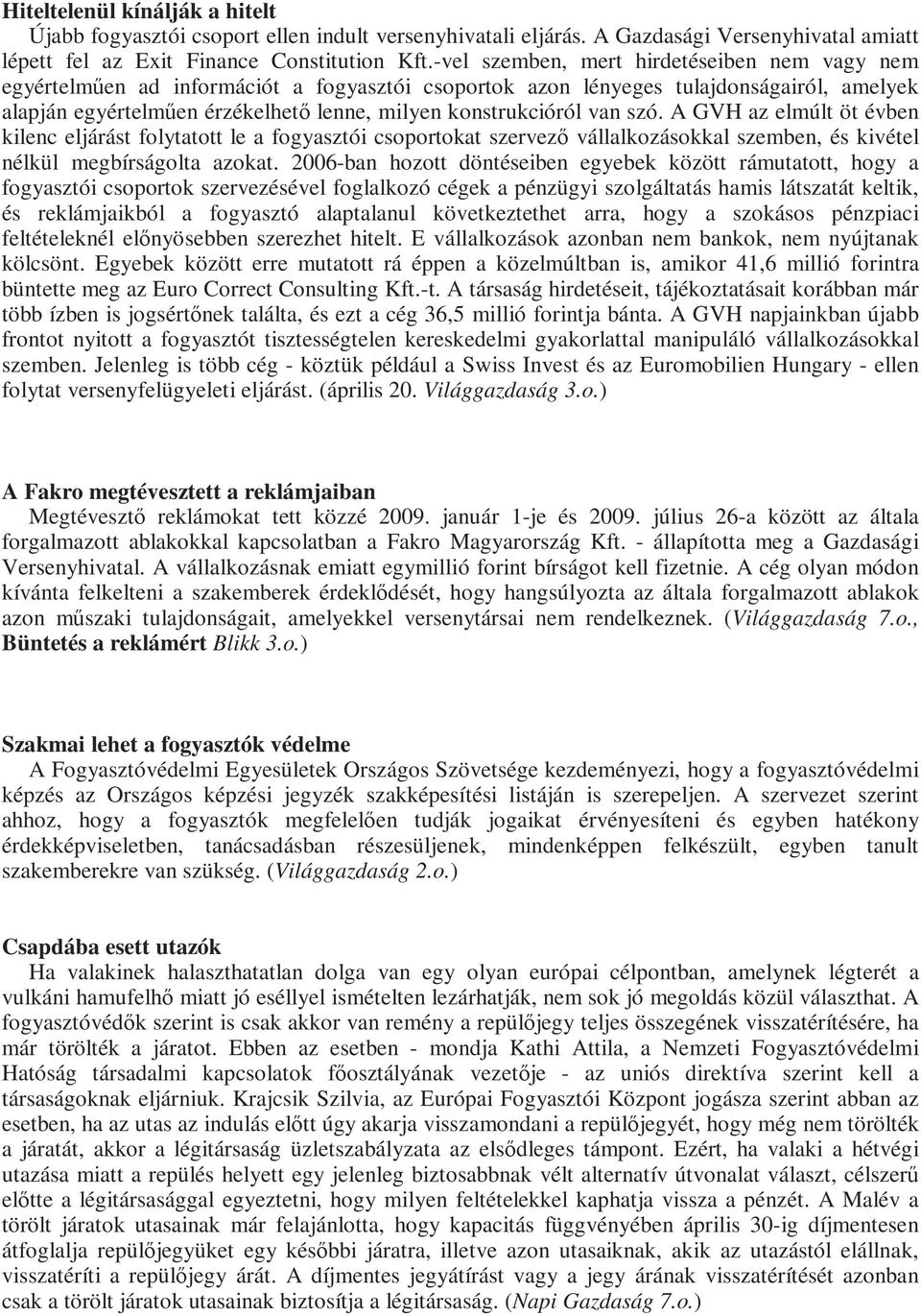 Hiteltelenül kínálják a hitelt

Újabb fogyasztói csoport ellen indult versenyhivatali eljárás. A Gazdasági Versenyhivatal amiatt lépett fel az Exit Finance Constitution Kft.-vel szemben, mert hirdetéseiben nem vagy nem egyértelműen ad információt a fogyasztói csoportok azon lényeges tulajdonságairól, amelyek alapján egyértelműen érzékelhető lenne, milyen konstrukcióról van szó. A GVH az elmúlt öt évben kilenc eljárást folytatott le a fogyasztói csoportokat szervező vállalkozásokkal szemben, és kivétel nélkül megbírságolta azokat. 2006-ban hozott döntéseiben egyebek között rámutatott, hogy a fogyasztói csoportok szervezésével foglalkozó cégek a pénzügyi szolgáltatás hamis látszatát keltik, és reklámjaikból a fogyasztó alaptalanul következtethet arra, hogy a szokásos pénzpiaci feltételeknél előnyösebben szerezhet hitelt. E vállalkozások azonban nem bankok, nem nyújtanak kölcsönt. Egyebek között erre mutatott rá éppen a közelmúltban is, amikor 41,6 millió forintra büntette meg az Euro Correct Consulting Kft.-t. A társaság hirdetéseit, tájékoztatásait korábban már több ízben is jogsértőnek találta, és ezt a cég 36,5 millió forintja bánta. A GVH napjainkban újabb frontot nyitott a fogyasztót tisztességtelen kereskedelmi gyakorlattal manipuláló vállalkozásokkal szemben. Jelenleg is több cég - köztük például a Swiss Invest és az Euromobilien Hungary - ellen folytat versenyfelügyeleti eljárást. (április 20. Világgazdaság 3.o.)

A Fakro megtévesztett a reklámjaiban

Megtévesztő reklámokat tett közzé 2009. január 1-je és 2009. július 26-a között az általa forgalmazott ablakokkal kapcsolatban a Fakro Magyarország Kft. - állapította meg a Gazdasági Versenyhivatal. A vállalkozásnak emiatt egymillió forint bírságot kell fizetnie. A cég olyan módon kívánta felkelteni a szakemberek érdeklődését, hogy hangsúlyozta az általa forgalmazott ablakok azon műszaki tulajdonságait, amelyekkel versenytársai nem rendelkeznek. (Világgazdaság 7.o., Büntetés a reklámért Blikk 3.o.)

Szakmai lehet a fogyasztók védelme

A Fogyasztóvédelmi Egyesületek Országos Szövetsége kezdeményezi, hogy a fogyasztóvédelmi képzés az Országos képzési jegyzék szakképesítési listáján is szerepeljen. A szervezet szerint ahhoz, hogy a fogyasztók megfelelően tudják jogaikat érvényesíteni és egyben hatékony érdekképviseletben, tanácsadásban részesüljenek, mindenképpen felkészült, egyben tanult szakemberekre van szükség. (Világgazdaság 2.o.)

Csapdába esett utazók

Ha valakinek halaszthatatlan dolga van egy olyan európai célpontban, amelynek légterét a vulkáni hamufelhő miatt jó eséllyel ismételten lezárhatják, nem sok jó megoldás közül választhat. A fogyasztóvédők szerint is csak akkor van remény a repülőjegy teljes összegének visszatérítésére, ha már törölték a járatot. Ebben az esetben - mondja Kathi Attila, a Nemzeti Fogyasztóvédelmi Hatóság társadalmi kapcsolatok főosztályának vezetője - az uniós direktíva szerint kell a társaságoknak eljárniuk. Krajcsik Szilvia, az Európai Fogyasztói Központ jogásza szerint abban az esetben, ha az utas az indulás előtt úgy akarja visszamondani a repülőjegyét, hogy még nem törölték a járatát, akkor a légitársaság üzletszabályzata az elsődleges támpont. Ezért, ha valaki a hétvégi utazása miatt a repülés helyett egy jelenleg biztosabbnak vélt alternatív útvonalat választ, célszerű előtte a légitársasággal egyeztetni, hogy milyen feltételekkel kaphatja vissza a pénzét. A Malév a törölt járatok utasainak már felajánlotta, hogy kapacitás függvényében április 30-ig díjmentesen átfoglalja repülőjegyüket egy későbbi járatra, illetve azon utasaiknak, akik az utazástól elállnak, visszatéríti a repülőjegy árát. A díjmentes jegyátírást vagy a jegy árának visszatérítését azonban csak a törölt járatok utasainak biztosítja a légitársaság. (Napi Gazdaság 7.o.)